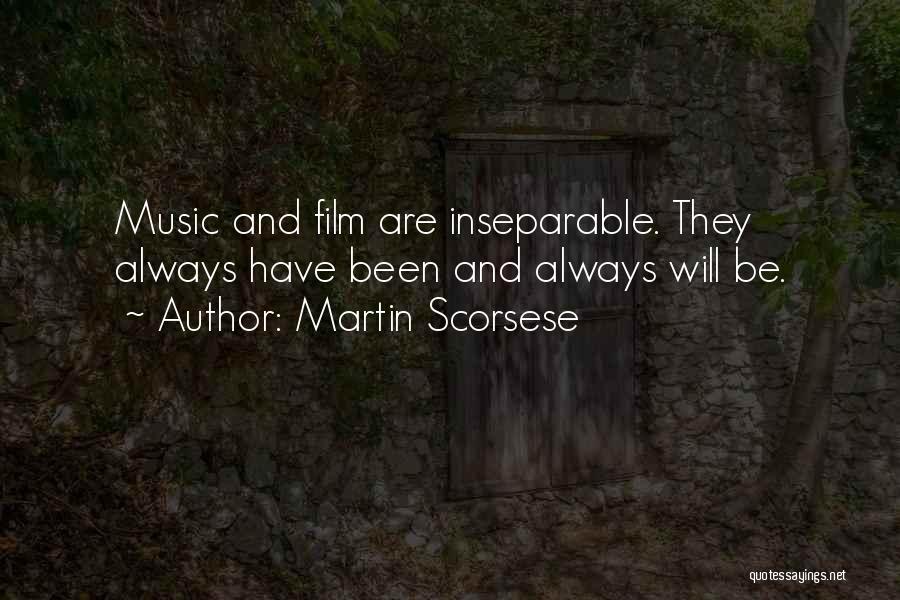 Music and film are inseparable. They always have been and always will be.
~ Author: Martin Scorsese

quotessayings.net